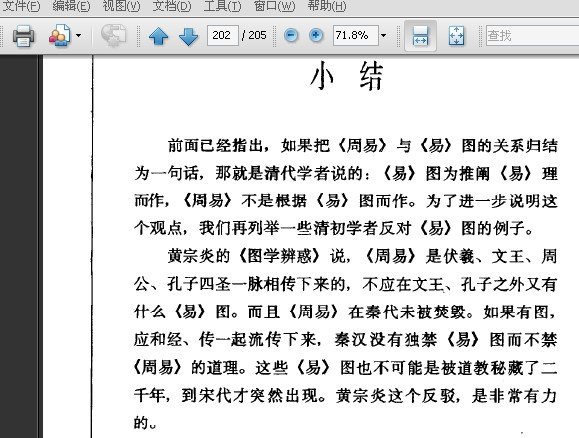 文件(F) 编辑(E) 视图(V) 文档(D) 工具(T) 窗口(W) 帮助(H)

202 / 205 71.8% 查找

小 结

前面已经指出，如果把《周易》与《易》图的关系归结为一句话，那就是清代学者说的：《易》图为推阐《易》理而作，《周易》不是根据《易》图而作。为了进一步说明这个观点，我们再列举一些清初学者反对《易》图的例子。

黄宗炎的《图学辨惑》说，《周易》是伏羲、文王、周公、孔子四圣一脉相传下来的，不应在文王、孔子之外又有什么《易》图。而且《周易》在秦代未被焚毁。如果有图，应和经、传一起流传下来，秦汉没有独禁《易》图而不禁《周易》的道理。这些《易》图也不可能是被道教秘藏了二千年，到宋代才突然出现。黄宗炎这个反驳，是非常有力的。